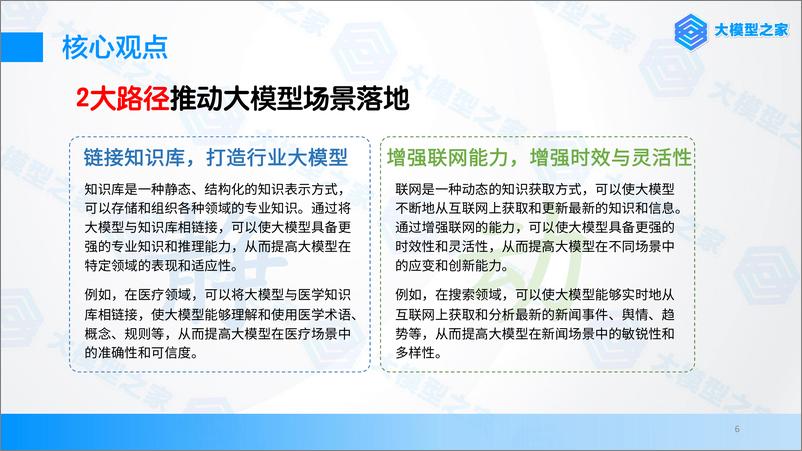 核心观点

大模型之家

2大路径推动大模型场景落地

链接知识库，打造行业大模型

知识库是一种静态、结构化的知识表示方式，可以存储和组织各种领域的专业知识。通过将大模型与知识库相链接，可以使大模型具备更强的专业知识和推理能力，从而提高大模型在特定领域的表现和适应性。

例如，在医疗领域，可以将大模型与医学知识库相链接，使大模型能够理解和使用医学术语、概念、规则等，从而提高大模型在医疗场景中的准确性和可信度。

增强联网能力，增强时效与灵活性

联网是一种动态的知识获取方式，可以使大模型不断地从互联网上获取和更新最新的知识和信息。通过增强联网的能力，可以使大模型具备更强的时效性和灵活性，从而提高大模型在不同场景中的应变和创新能力。

例如，在搜索领域，可以使大模型能够实时地从互联网上获取和分析最新的新闻事件、舆情、趋势等，从而提高大模型在新闻场景中的敏锐性和多样性。

6